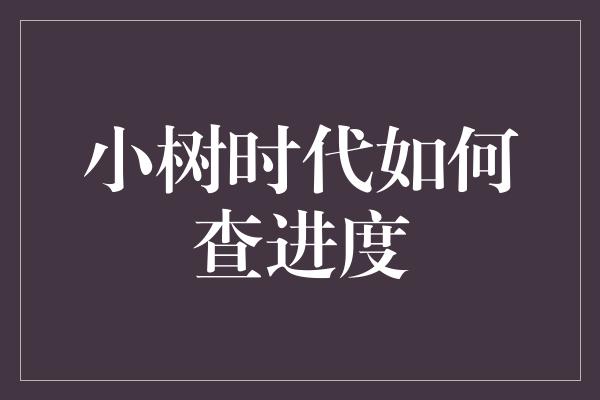 小树时代如何查进度